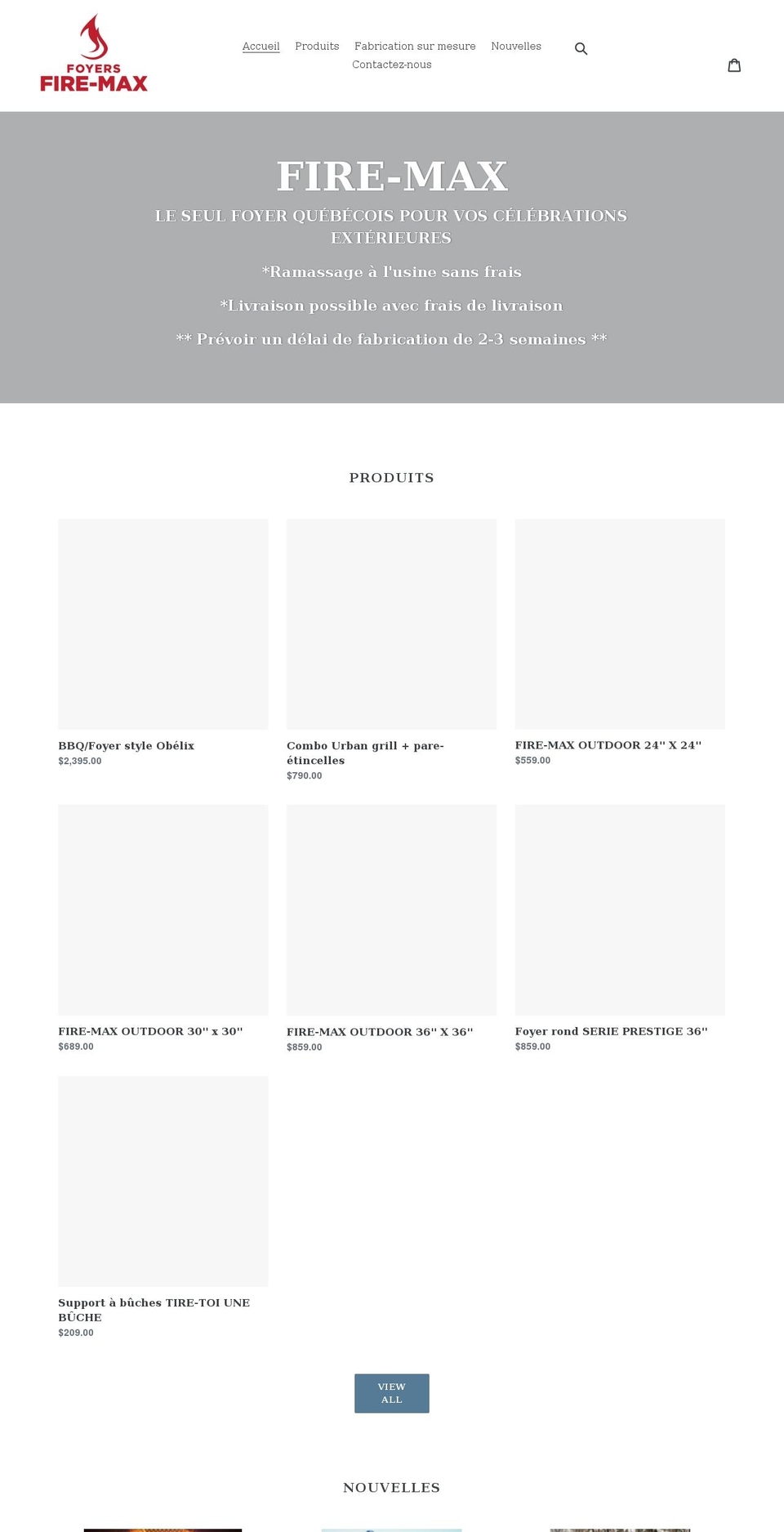 FOYERS
FIRE-MAX

Accueil Produits Fabrication sur mesure Nouvelles
Contactez-nous

FIRE-MAX

LE SEUL FOYER QUÉBÉCOIS POUR VOS CÉLÉBRATIONS EXTÉRIEURES

*Ramassage à l'usine sans frais

*Livraison possible avec frais de livraison

** Prévoir un délai de fabrication de 2-3 semaines **

PRODUITS

BBQ/Foyer style Obélix
$2,395.00

Combo Urban grill + pare-étincelles
$790.00

FIRE-MAX OUTDOOR 24" X 24"
$559.00

FIRE-MAX OUTDOOR 30" x 30"
$689.00

FIRE-MAX OUTDOOR 36" X 36"
$859.00

Foyer rond SERIE PRESTIGE 36"
$859.00

Support à bûches TIRE-TOI UNE BÛCHE
$209.00

VIEW ALL

NOUVELLES